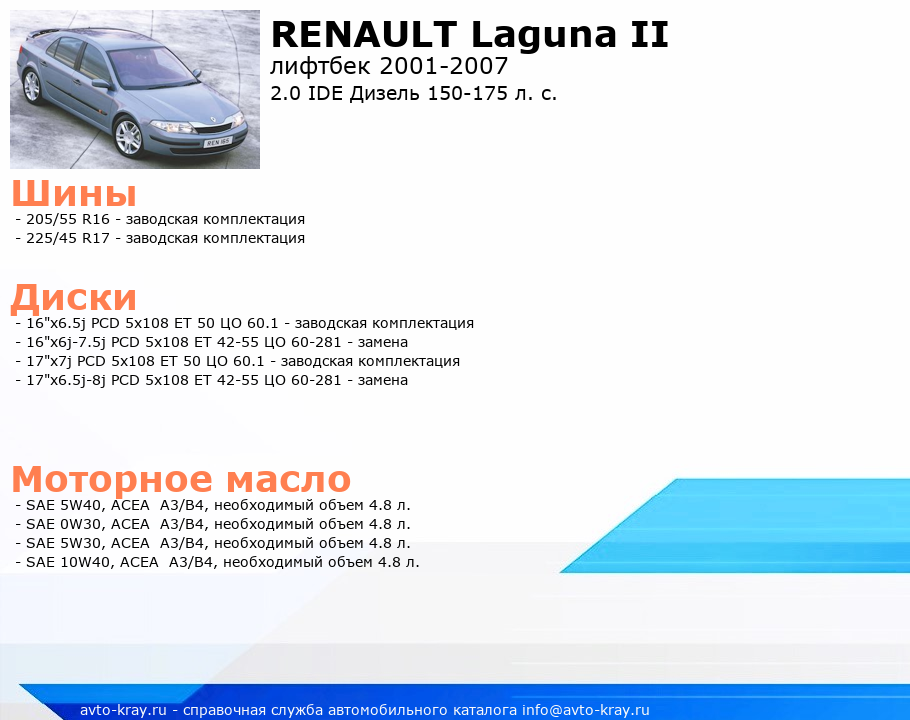 RENAULT Laguna II
лифтбек 2001-2007
2.0 IDE Дизель 150-175 л. с.

REN 165

Шины
- 205/55 R16 - заводская комплектация
- 225/45 R17 - заводская комплектация

Диски
- 16"x6.5j PCD 5x108 ET 50 ЦО 60.1 - заводская комплектация
- 16"x6j-7.5j PCD 5x108 ET 42-55 ЦО 60-281 - замена
- 17"x7j PCD 5x108 ET 50 ЦО 60.1 - заводская комплектация
- 17"x6.5j-8j PCD 5x108 ET 42-55 ЦО 60-281 - замена

Моторное масло
- SAE 5W40, ACEA A3/B4, необходимый объем 4.8 л.
- SAE 0W30, ACEA A3/B4, необходимый объем 4.8 л.
- SAE 5W30, ACEA A3/B4, необходимый объем 4.8 л.
- SAE 10W40, ACEA A3/B4, необходимый объем 4.8 л.

avto-kray.ru - справочная служба автомобильного каталога info@avto-kray.ru